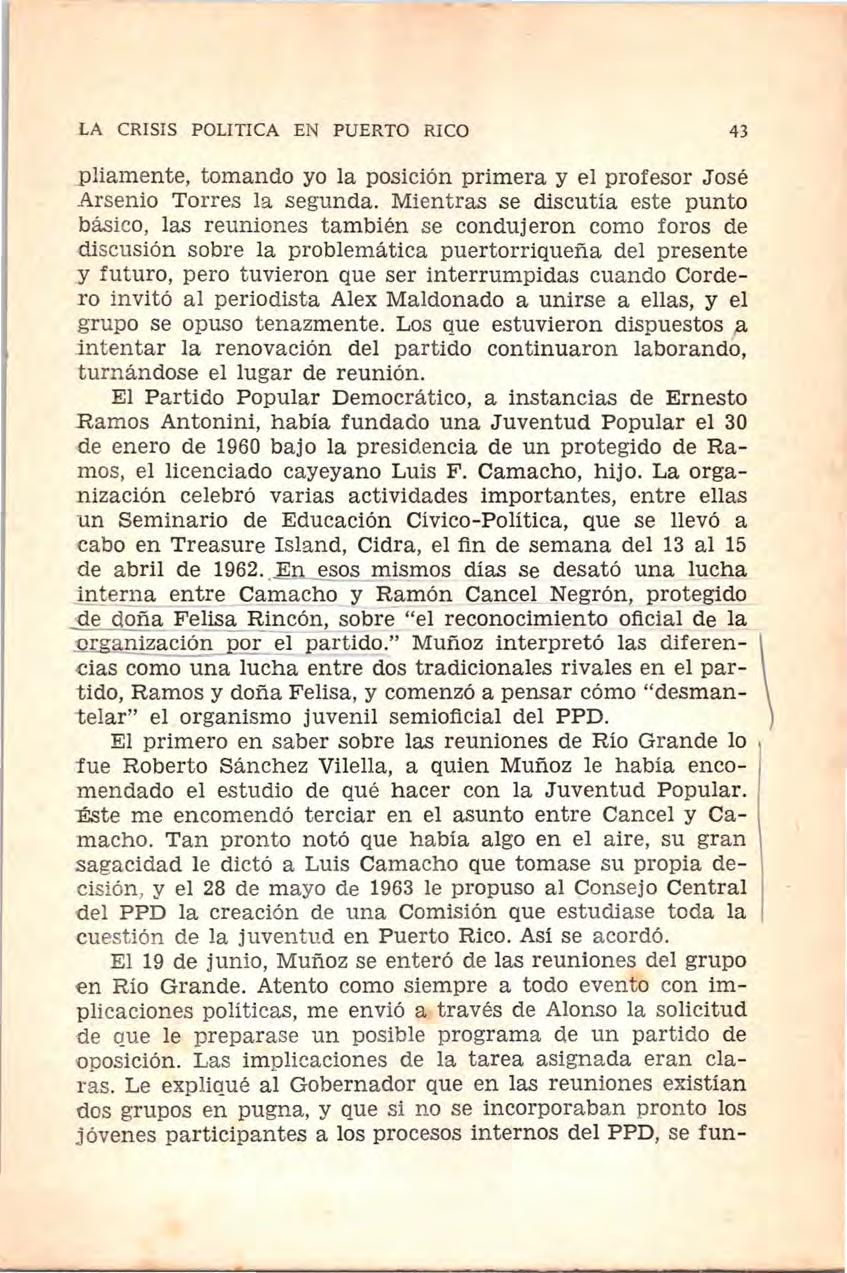 LA CRISIS POLITICA EN PUERTO RICO 43

pliamente, tomando yo la posición primera y el profesor José Arsenio Torres la segunda. Mientras se discutía este punto básico, las reuniones también se condujeron como foros de discusión sobre la problemática puertorriqueña del presente y futuro, pero tuvieron que ser interrumpidas cuando Cordero invitó al periodista Alex Maldonado a unirse a ellas, y el grupo se opuso tenazmente. Los que estuvieron dispuestos a intentar la renovación del partido continuaron laborando, turnándose el lugar de reunión.

El Partido Popular Democrático, a instancias de Ernesto Ramos Antonini, había fundado una Juventud Popular el 30 de enero de 1960 bajo la presidencia de un protegido de Ramos, el licenciado cayeyano Luis F. Camacho, hijo. La organización celebró varias actividades importantes, entre ellas un Seminario de Educación Cívico-Política, que se llevó a cabo en Treasure Island, Cidra, el fin de semana del 13 al 15 de abril de 1962. En esos mismos días se desató una lucha interna entre Camacho y Ramón Cancel Negrón, protegido de doña Felisa Rincón, sobre "el reconocimiento oficial de la organización por el partido." Muñoz interpretó las diferencias como una lucha entre dos tradicionales rivales en el partido, Ramos y doña Felisa, y comenzó a pensar cómo "desmantelar" el organismo juvenil semioficial del PPD.

El primero en saber sobre las reuniones de Río Grande lo fue Roberto Sánchez Vilella, a quien Muñoz le había encomendado el estudio de qué hacer con la Juventud Popular. Éste me encomendó terciar en el asunto entre Cancel y Camacho. Tan pronto notó que había algo en el aire, su gran sagacidad le dictó a Luis Camacho que tomase su propia decisión, y el 28 de mayo de 1963 le propuso al Consejo Central del PPD la creación de una Comisión que estudiase toda la cuestión de la juventud en Puerto Rico. Así se acordó.

El 19 de junio, Muñoz se enteró de las reuniones del grupo en Río Grande. Atento como siempre a todo evento con implicaciones políticas, me envió a través de Alonso la solicitud de que le preparase un posible programa de un partido de oposición. Las implicaciones de la tarea asignada eran claras. Le expliqué al Gobernador que en las reuniones existían dos grupos en pugna, y que si no se incorporaban pronto los jóvenes participantes a los procesos internos del PPD, se fun-